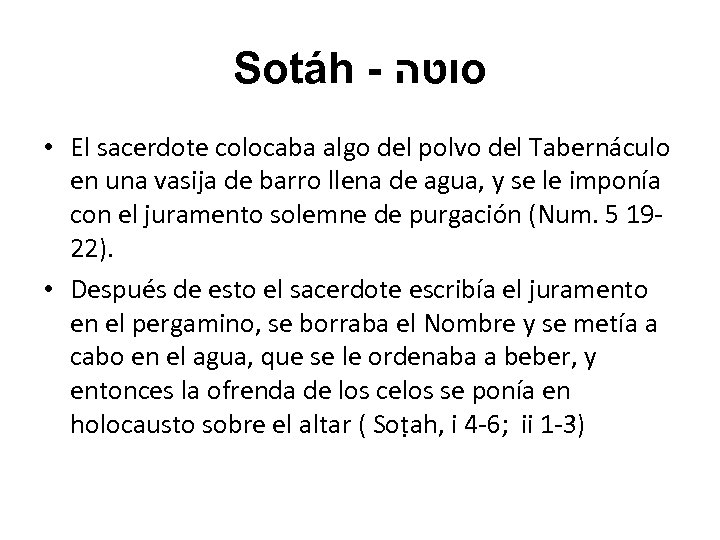 Sotáh - סוטה

• El sacerdote colocaba algo del polvo del Tabernáculo en una vasija de barro llena de agua, y se le imponía con el juramento solemne de purgación (Num. 5 19-22).

• Después de esto el sacerdote escribía el juramento en el pergamino, se borraba el Nombre y se metía a cabo en el agua, que se le ordenaba a beber, y entonces la ofrenda de los celos se ponía en holocausto sobre el altar ( Soṭah, i 4-6; ii 1-3)